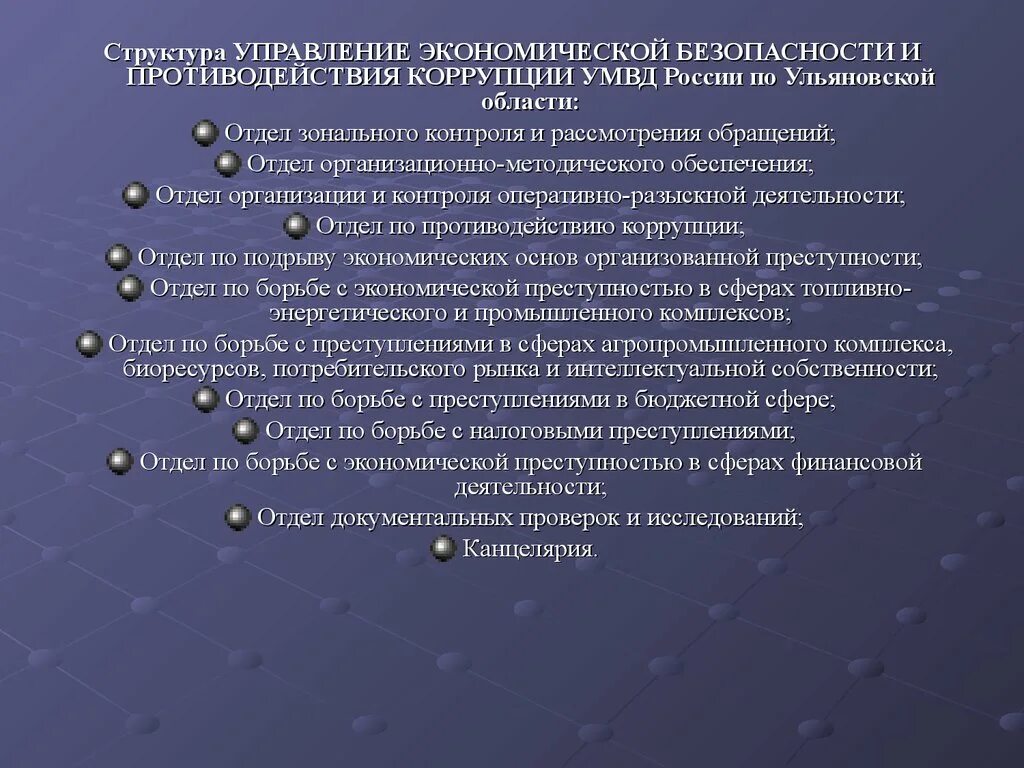 Структура УПРАВЛЕНИЕ ЭКОНОМИЧЕСКОЙ БЕЗОПАСНОСТИ И ПРОТИВОДЕЙСТВИЯ КОРРУПЦИИ УМВД России по Ульяновской области:

Отдел зонального контроля и рассмотрения обращений;
Отдел организационно-методического обеспечения;
Отдел организации и контроля оперативно-разыскной деятельности;
Отдел по противодействию коррупции;
Отдел по подрыву экономических основ организованной преступности;
Отдел по борьбе с экономической преступностью в сферах топливно-энергетического и промышленного комплексов;
Отдел по борьбе с преступлениями в сферах агропромышленного комплекса, биоресурсов, потребительского рынка и интеллектуальной собственности;
Отдел по борьбе с преступлениями в бюджетной сфере;
Отдел по борьбе с налоговыми преступлениями;
Отдел по борьбе с экономической преступностью в сферах финансовой деятельности;
Отдел документальных проверок и исследований;
Канцелярия.